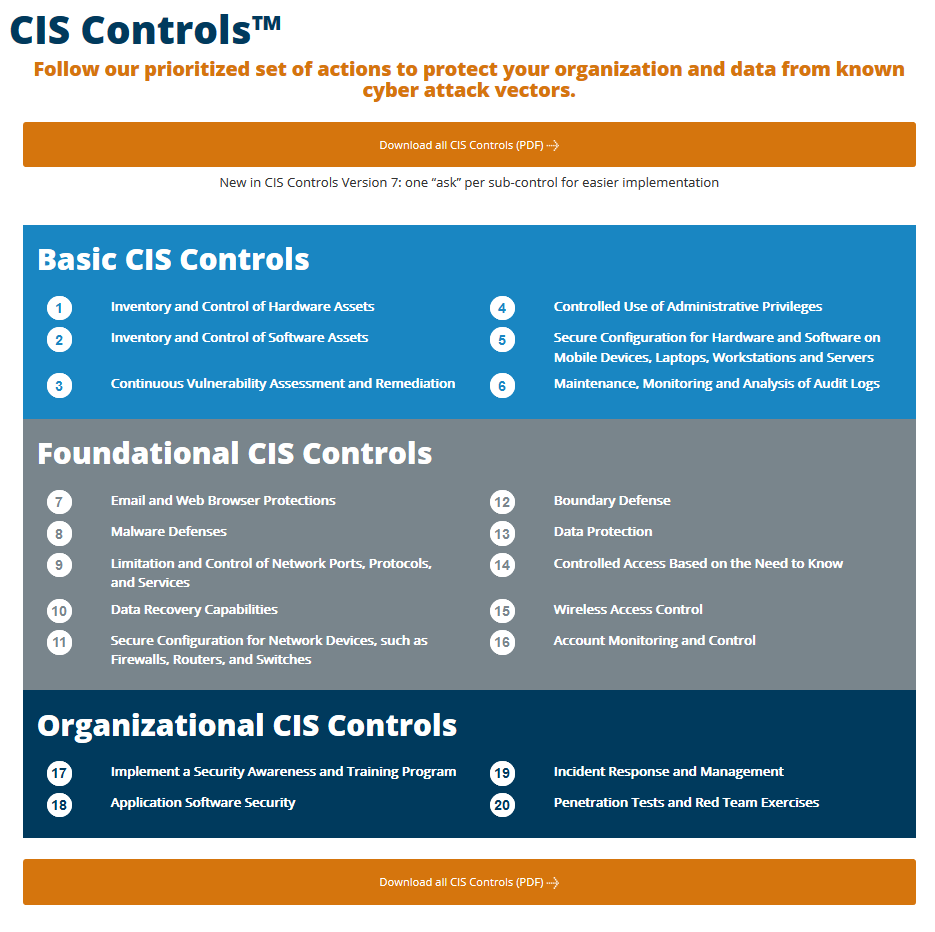 CIS Controls™

Follow our prioritized set of actions to protect your organization and data from known cyber attack vectors.

Download all CIS Controls (PDF) →

New in CIS Controls Version 7: one "ask" per sub-control for easier implementation

Basic CIS Controls

1 Inventory and Control of Hardware Assets

2 Inventory and Control of Software Assets

3 Continuous Vulnerability Assessment and Remediation

4 Controlled Use of Administrative Privileges

5 Secure Configuration for Hardware and Software on Mobile Devices, Laptops, Workstations and Servers

6 Maintenance, Monitoring and Analysis of Audit Logs

Foundational CIS Controls

7 Email and Web Browser Protections

8 Malware Defenses

9 Limitation and Control of Network Ports, Protocols, and Services

10 Data Recovery Capabilities

11 Secure Configuration for Network Devices, such as Firewalls, Routers, and Switches

12 Boundary Defense

13 Data Protection

14 Controlled Access Based on the Need to Know

15 Wireless Access Control

16 Account Monitoring and Control

Organizational CIS Controls

17 Implement a Security Awareness and Training Program

18 Application Software Security

19 Incident Response and Management

20 Penetration Tests and Red Team Exercises

Download all CIS Controls (PDF) →